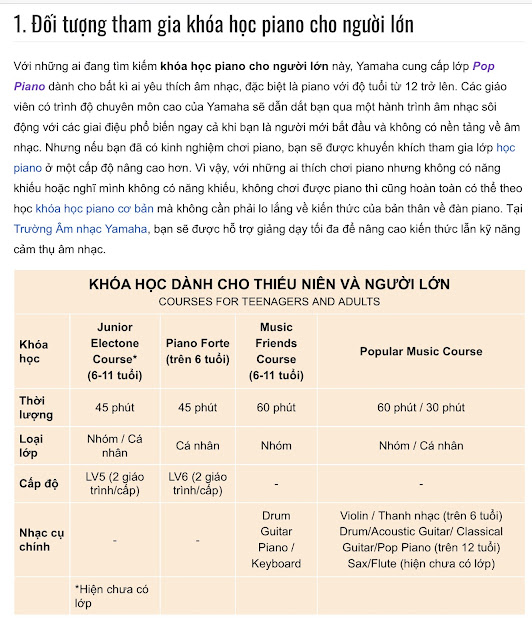 1. Đối tượng tham gia khóa học piano cho người lớn

Với những ai đang tìm kiếm khóa học piano cho người lớn này, Yamaha cung cấp lớp Pop Piano dành cho bất kì ai yêu thích âm nhạc, đặc biệt là piano với độ tuổi từ 12 trở lên. Các giáo viên có trình độ chuyên môn cao của Yamaha sẽ dẫn dắt bạn qua một hành trình âm nhạc sôi động với các giai điệu phổ biến ngay cả khi bạn là người mới bắt đầu và không có nền tảng về âm nhạc. Nhưng nếu bạn đã có kinh nghiệm chơi piano, bạn sẽ được khuyến khích tham gia lớp học piano ở một cấp độ nâng cao hơn. Vì vậy, với những ai thích chơi piano nhưng không có năng khiếu hoặc nghĩ mình không có năng khiếu, không chơi được piano thì cũng hoàn toàn có thể theo học khóa học piano cơ bản mà không cần phải lo lắng về kiến thức của bản thân về đàn piano. Tại Trường Âm nhạc Yamaha, bạn sẽ được hỗ trợ giảng dạy tối đa để nâng cao kiến thức lẫn kỹ năng cảm thụ âm nhạc.

KHÓA HỌC DÀNH CHO THIẾU NIÊN VÀ NGƯỜI LỚN
COURSES FOR TEENAGERS AND ADULTS

| Khóa học | Junior Electone Course* (6-11 tuổi) | Piano Forte (trên 6 tuổi) | Music Friends Course (6-11 tuổi) | Popular Music Course |
|---|---|---|---|---|
| Thời lượng | 45 phút | 45 phút | 60 phút | 60 phút / 30 phút |
| Loại lớp | Nhóm / Cá nhân | Cá nhân | Nhóm | Nhóm / Cá nhân |
| Cấp độ | LV5 (2 giáo trình/cấp) | LV6 (2 giáo trình/cấp) | - | - |
| Nhạc cụ chính | - | - | Drum Guitar Piano / Keyboard | Violin / Thanh nhạc (trên 6 tuổi) Drum/Acoustic Guitar/ Classical Guitar/Pop Piano (trên 12 tuổi) Sax/Flute (hiện chưa có lớp) |
| | *Hiện chưa có lớp | | | |